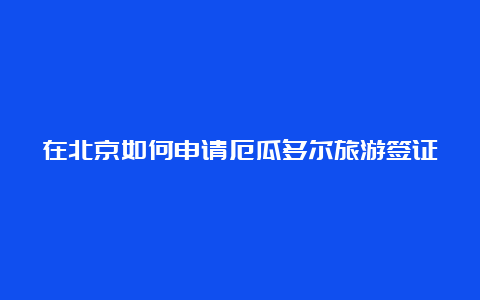 在北京如何申请厄瓜多尔旅游签证